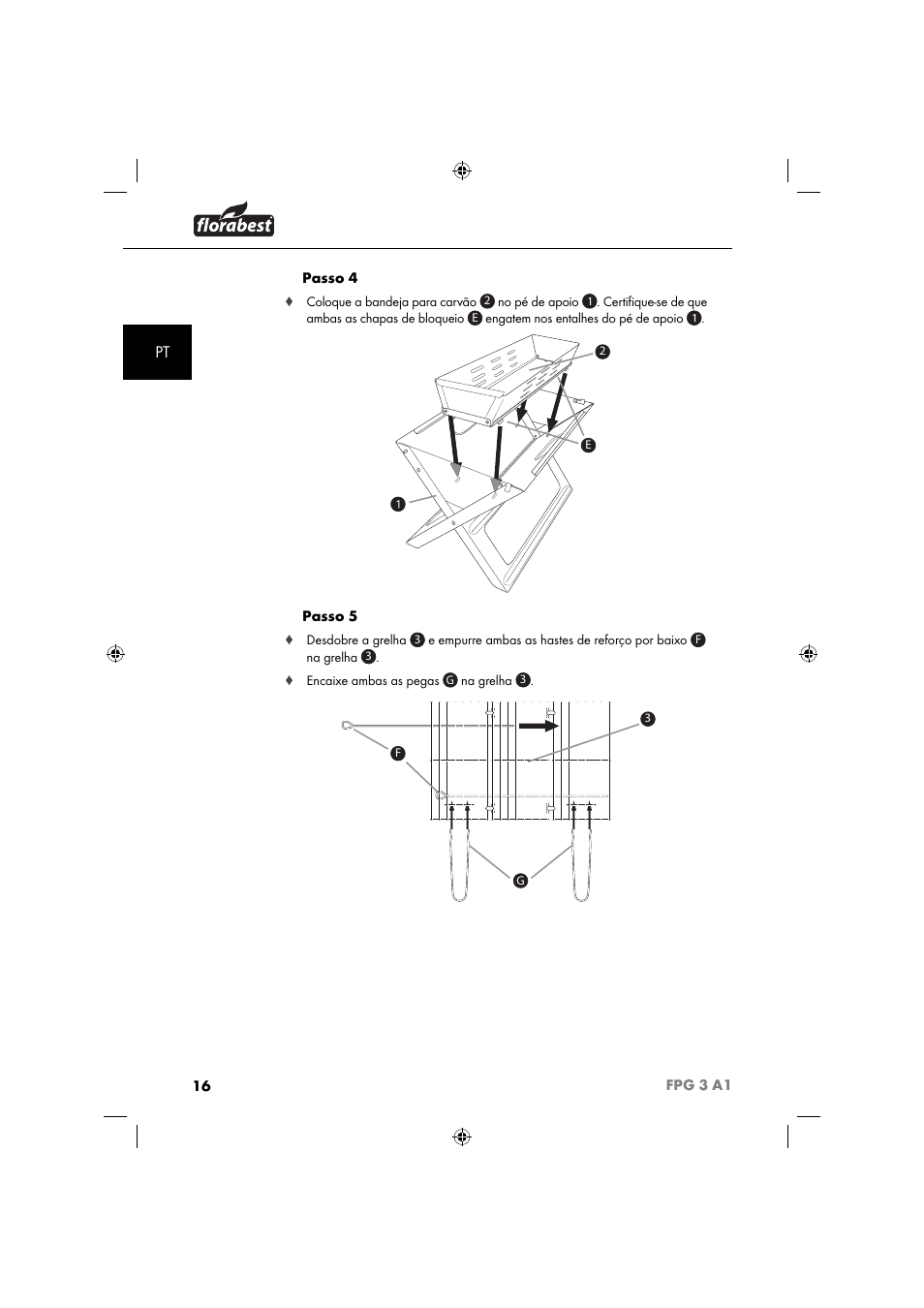 florabest

PT

Passo 4

♦ Coloque a bandeja para carvão 2 no pé de apoio 1. Certifique-se de que ambas as chapas de bloqueio E engatem nos entalhes do pé de apoio 1.

2
E
1

Passo 5

♦ Desdobre a grelha 3 e empurre ambas as hastes de reforço por baixo F na grelha 3.

♦ Encaixe ambas as pegas G na grelha 3.

3
F
G

16 FPG 3 A1